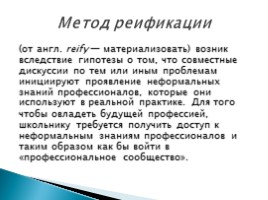 Метод реификации

(от англ. reify — материализовать) возник вследствие гипотезы о том, что совместные дискуссии по тем или иным проблемам инициируют проявление неформальных знаний профессионалов, которые они используют в реальной практике. Для того чтобы овладеть будущей профессией, школьнику требуется получить доступ к неформальным знаниям профессионалов и таким образом как бы войти в «профессиональное сообщество».